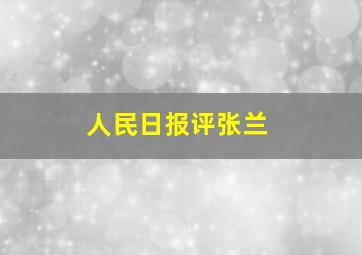 人民日报评张兰